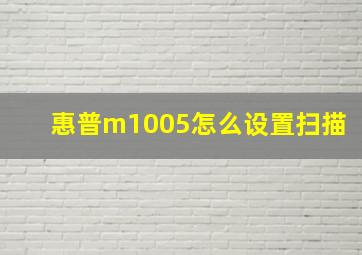 惠普m1005怎么设置扫描